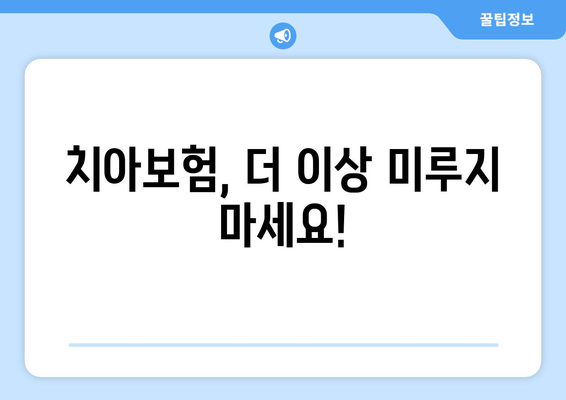 꿀팁정보

치아보험, 더 이상 미루지 마세요!